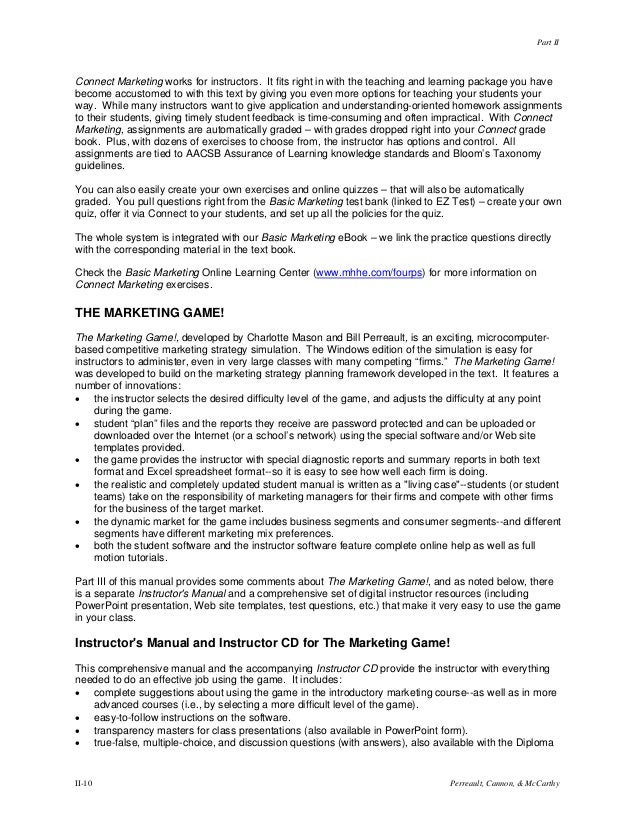 Part II

Connect Marketing works for instructors. It fits right in with the teaching and learning package you have become accustomed to with this text by giving you even more options for teaching your students your way. While many instructors want to give application and understanding-oriented homework assignments to their students, giving timely student feedback is time-consuming and often impractical. With Connect Marketing, assignments are automatically graded – with grades dropped right into your Connect grade book. Plus, with dozens of exercises to choose from, the instructor has options and control. All assignments are tied to AACSB Assurance of Learning knowledge standards and Bloom's Taxonomy guidelines.

You can also easily create your own exercises and online quizzes – that will also be automatically graded. You pull questions right from the Basic Marketing test bank (linked to EZ Test) – create your own quiz, offer it via Connect to your students, and set up all the policies for the quiz.

The whole system is integrated with our Basic Marketing eBook – we link the practice questions directly with the corresponding material in the text book.

Check the Basic Marketing Online Learning Center (www.mhhe.com/fourps) for more information on Connect Marketing exercises.

THE MARKETING GAME!

The Marketing Game!, developed by Charlotte Mason and Bill Perreault, is an exciting, microcomputer-based competitive marketing strategy simulation. The Windows edition of the simulation is easy for instructors to administer, even in very large classes with many competing "firms." The Marketing Game! was developed to build on the marketing strategy planning framework developed in the text. It features a number of innovations:
• the instructor selects the desired difficulty level of the game, and adjusts the difficulty at any point during the game.
• student "plan" files and the reports they receive are password protected and can be uploaded or downloaded over the Internet (or a school's network) using the special software and/or Web site templates provided.
• the game provides the instructor with special diagnostic reports and summary reports in both text format and Excel spreadsheet format--so it is easy to see how well each firm is doing.
• the realistic and completely updated student manual is written as a "living case"--students (or student teams) take on the responsibility of marketing managers for their firms and compete with other firms for the business of the target market.
• the dynamic market for the game includes business segments and consumer segments--and different segments have different marketing mix preferences.
• both the student software and the instructor software feature complete online help as well as full motion tutorials.

Part III of this manual provides some comments about The Marketing Game!, and as noted below, there is a separate Instructor's Manual and a comprehensive set of digital instructor resources (including PowerPoint presentation, Web site templates, test questions, etc.) that make it very easy to use the game in your class.

Instructor's Manual and Instructor CD for The Marketing Game!

This comprehensive manual and the accompanying Instructor CD provide the instructor with everything needed to do an effective job using the game. It includes:
• complete suggestions about using the game in the introductory marketing course--as well as in more advanced courses (i.e., by selecting a more difficult level of the game).
• easy-to-follow instructions on the software.
• transparency masters for class presentations (also available in PowerPoint form).
• true-false, multiple-choice, and discussion questions (with answers), also available with the Diploma

II-10 Perreault, Cannon, & McCarthy